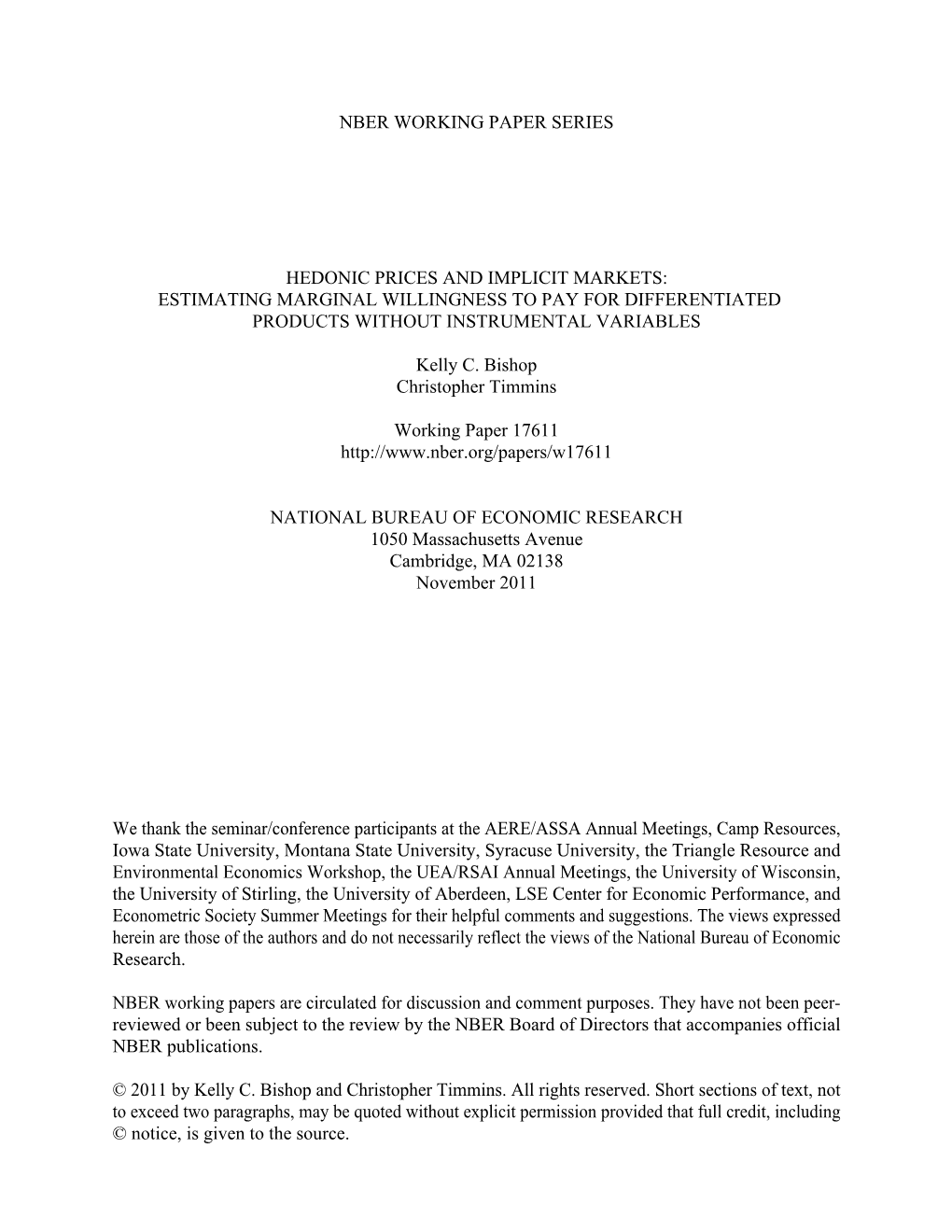 NBER WORKING PAPER SERIES

HEDONIC PRICES AND IMPLICIT MARKETS:
ESTIMATING MARGINAL WILLINGNESS TO PAY FOR DIFFERENTIATED PRODUCTS WITHOUT INSTRUMENTAL VARIABLES

Kelly C. Bishop
Christopher Timmins

Working Paper 17611
http://www.nber.org/papers/w17611

NATIONAL BUREAU OF ECONOMIC RESEARCH
1050 Massachusetts Avenue
Cambridge, MA 02138
November 2011

We thank the seminar/conference participants at the AERE/ASSA Annual Meetings, Camp Resources, Iowa State University, Montana State University, Syracuse University, the Triangle Resource and Environmental Economics Workshop, the UEA/RSAI Annual Meetings, the University of Wisconsin, the University of Stirling, the University of Aberdeen, LSE Center for Economic Performance, and Econometric Society Summer Meetings for their helpful comments and suggestions. The views expressed herein are those of the authors and do not necessarily reflect the views of the National Bureau of Economic Research.

NBER working papers are circulated for discussion and comment purposes. They have not been peer-reviewed or been subject to the review by the NBER Board of Directors that accompanies official NBER publications.

© 2011 by Kelly C. Bishop and Christopher Timmins. All rights reserved. Short sections of text, not to exceed two paragraphs, may be quoted without explicit permission provided that full credit, including © notice, is given to the source.